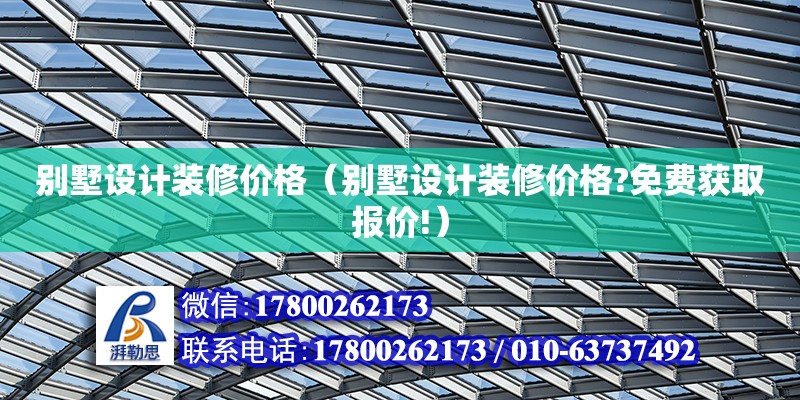 别墅设计装修价格（别墅设计装修价格?免费获取报价!）

湃勒思

微信:17800262173

联系电话:17800262173 / 010-63737492